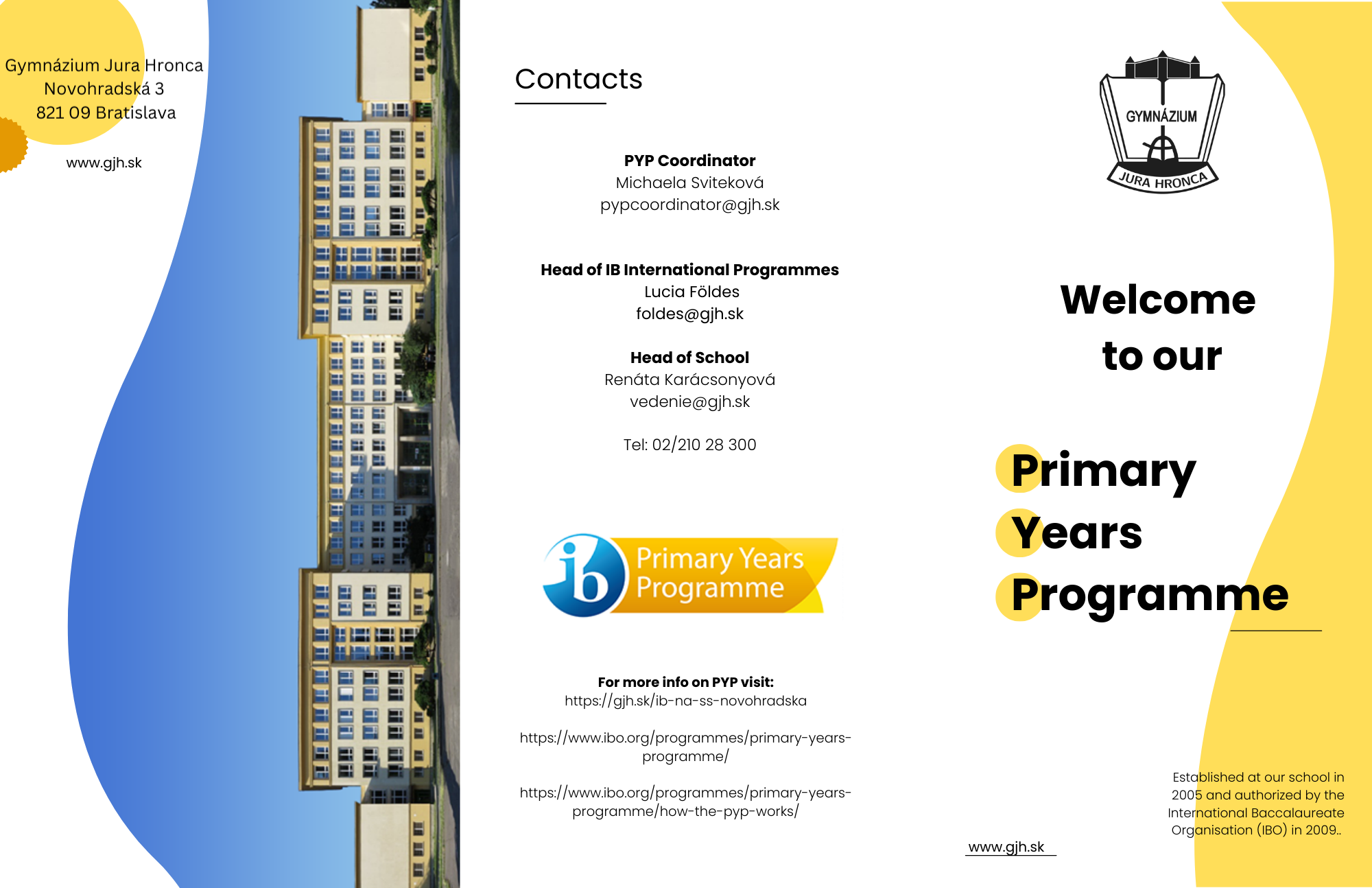 Gymnázium Jura Hronca
Novohradská 3
821 09 Bratislava

www.gjh.sk

Contacts

PYP Coordinator
Michaela Sviteková
pypcoordinator@gjh.sk

Head of IB International Programmes
Lucia Földes
foldes@gjh.sk

Head of School
Renáta Karácsonyová
vedenie@gjh.sk

Tel: 02/210 28 300

ib Primary Years Programme

For more info on PYP visit:
https://gjh.sk/ib-na-ss-novohradska

https://www.ibo.org/programmes/primary-years-programme/

https://www.ibo.org/programmes/primary-years-programme/how-the-pyp-works/

GYMNÁZIUM
JURA HRONCA

Welcome
to our

Primary
Years
Programme

Established at our school in 2005 and authorized by the International Baccalaureate Organisation (IBO) in 2009..

www.gjh.sk